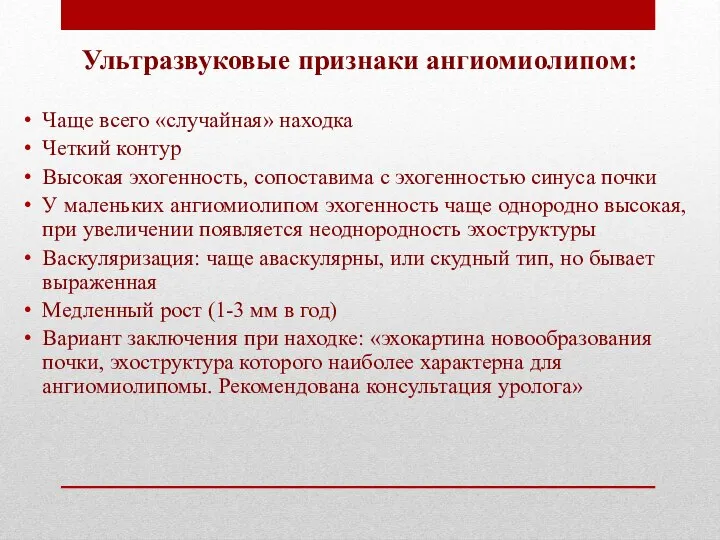 Ультразвуковые признаки ангиомиолипом:

• Чаще всего «случайная» находка
• Четкий контур
• Высокая эхогенность, сопоставима с эхогенностью синуса почки
• У маленьких ангиомиолипом эхогенность чаще однородно высокая, при увеличении появляется неоднородность эхоструктуры
• Васкуляризация: чаще аваскулярны, или скудный тип, но бывает выраженная
• Медленный рост (1-3 мм в год)
• Вариант заключения при находке: «эхокартина новообразования почки, эхоструктура которого наиболее характерна для ангиомиолипомы. Рекомендована консультация уролога»